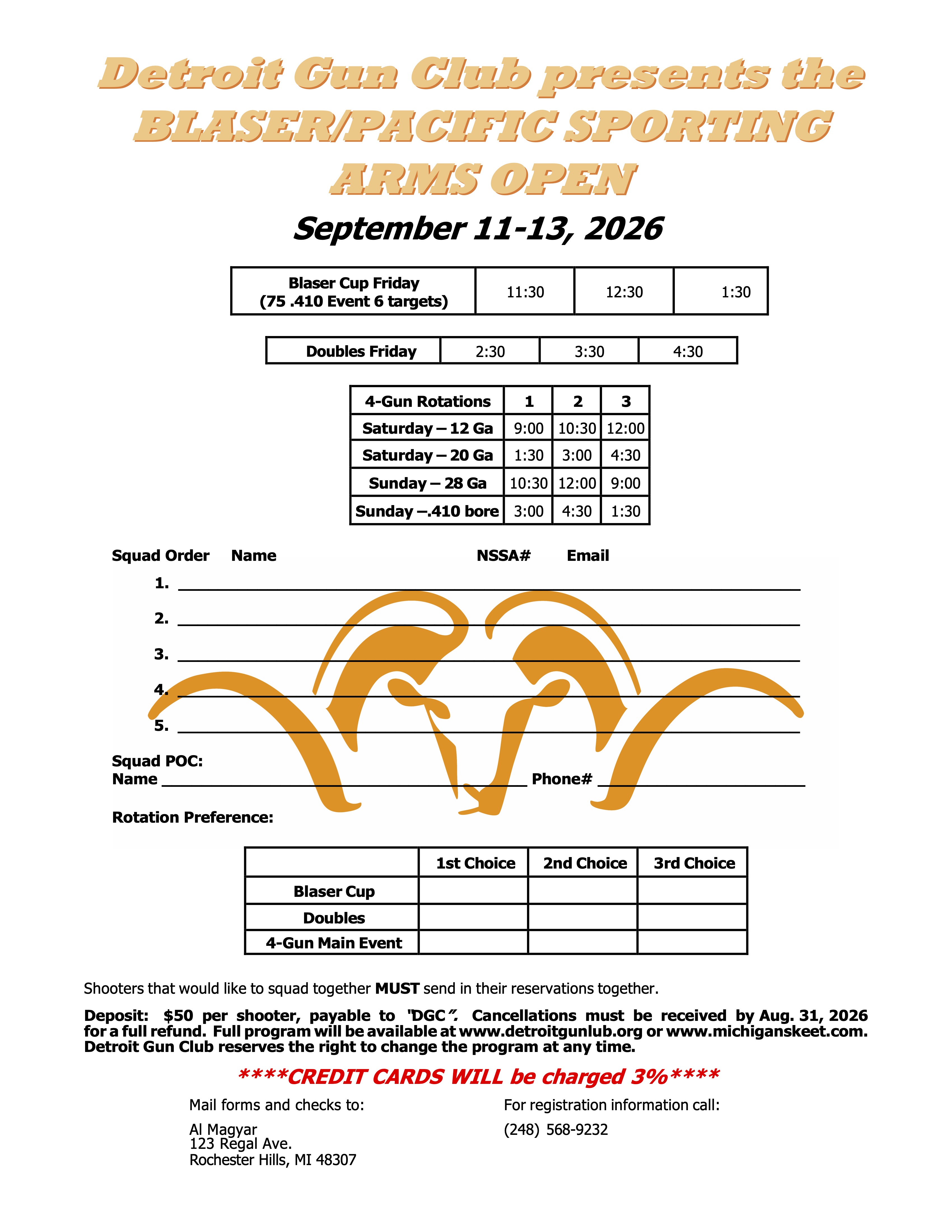 Detroit Gun Club presents the BLASER/PACIFIC SPORTING ARMS OPEN

September 11-13, 2026

| Blaser Cup Friday (75 .410 Event 6 targets) | 11:30 | 12:30 | 1:30 |
|---|---|---|---|

| Doubles Friday | 2:30 | 3:30 | 4:30 |
|---|---|---|---|

| 4-Gun Rotations | 1 | 2 | 3 |
|---|---|---|---|
| Saturday – 12 Ga | 9:00 | 10:30 | 12:00 |
| Saturday – 20 Ga | 1:30 | 3:00 | 4:30 |
| Sunday – 28 Ga | 10:30 | 12:00 | 9:00 |
| Sunday –.410 bore | 3:00 | 4:30 | 1:30 |

Squad Order Name NSSA# Email

1.

2.

3.

4.

5.

Squad POC:
Name Phone#

Rotation Preference:

| | 1st Choice | 2nd Choice | 3rd Choice |
|---|---|---|---|
| Blaser Cup | | | |
| Doubles | | | |
| 4-Gun Main Event | | | |

Shooters that would like to squad together MUST send in their reservations together.

Deposit: $50 per shooter, payable to "DGC". Cancellations must be received by Aug. 31, 2026 for a full refund. Full program will be available at www.detroitgunlub.org or www.michiganskeet.com. Detroit Gun Club reserves the right to change the program at any time.

****CREDIT CARDS WILL be charged 3%****

Mail forms and checks to:

Al Magyar
123 Regal Ave.
Rochester Hills, MI 48307

For registration information call:

(248) 568-9232